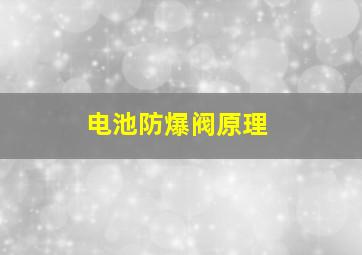 电池防爆阀原理